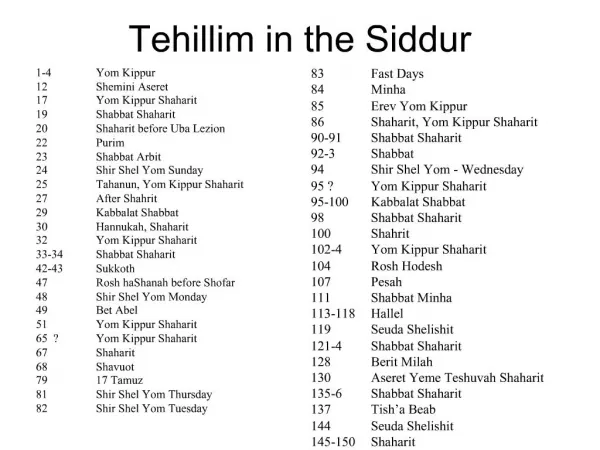 Tehillim in the Siddur

| | |
|---|---|
| 1-4 | Yom Kippur |
| 12 | Shemini Aseret |
| 17 | Yom Kippur Shaharit |
| 19 | Shabbat Shaharit |
| 20 | Shaharit before Uba Lezion |
| 22 | Purim |
| 23 | Shabbat Arbit |
| 24 | Shir Shel Yom Sunday |
| 25 | Tahanun, Yom Kippur Shaharit |
| 27 | After Shahrit |
| 29 | Kabbalat Shabbat |
| 30 | Hannukah, Shaharit |
| 32 | Yom Kippur Shaharit |
| 33-34 | Shabbat Shaharit |
| 42-43 | Sukkoth |
| 47 | Rosh haShanah before Shofar |
| 48 | Shir Shel Yom Monday |
| 49 | Bet Abel |
| 51 | Yom Kippur Shaharit |
| 65 ? | Yom Kippur Shaharit |
| 67 | Shaharit |
| 68 | Shavuot |
| 79 | 17 Tamuz |
| 81 | Shir Shel Yom Thursday |
| 82 | Shir Shel Yom Tuesday |

| | |
|---|---|
| 83 | Fast Days |
| 84 | Minha |
| 85 | Erev Yom Kippur |
| 86 | Shaharit, Yom Kippur Shaharit |
| 90-91 | Shabbat Shaharit |
| 92-3 | Shabbat |
| 94 | Shir Shel Yom - Wednesday |
| 95 ? | Yom Kippur Shaharit |
| 95-100 | Kabbalat Shabbat |
| 98 | Shabbat Shaharit |
| 100 | Shahrit |
| 102-4 | Yom Kippur Shaharit |
| 104 | Rosh Hodesh |
| 107 | Pesah |
| 111 | Shabbat Minha |
| 113-118 | Hallel |
| 119 | Seuda Shelishit |
| 121-4 | Shabbat Shaharit |
| 128 | Berit Milah |
| 130 | Aseret Yeme Teshuvah Shaharit |
| 135-6 | Shabbat Shaharit |
| 137 | Tish'a Beab |
| 144 | Seuda Shelishit |
| 145-150 | Shaharit |